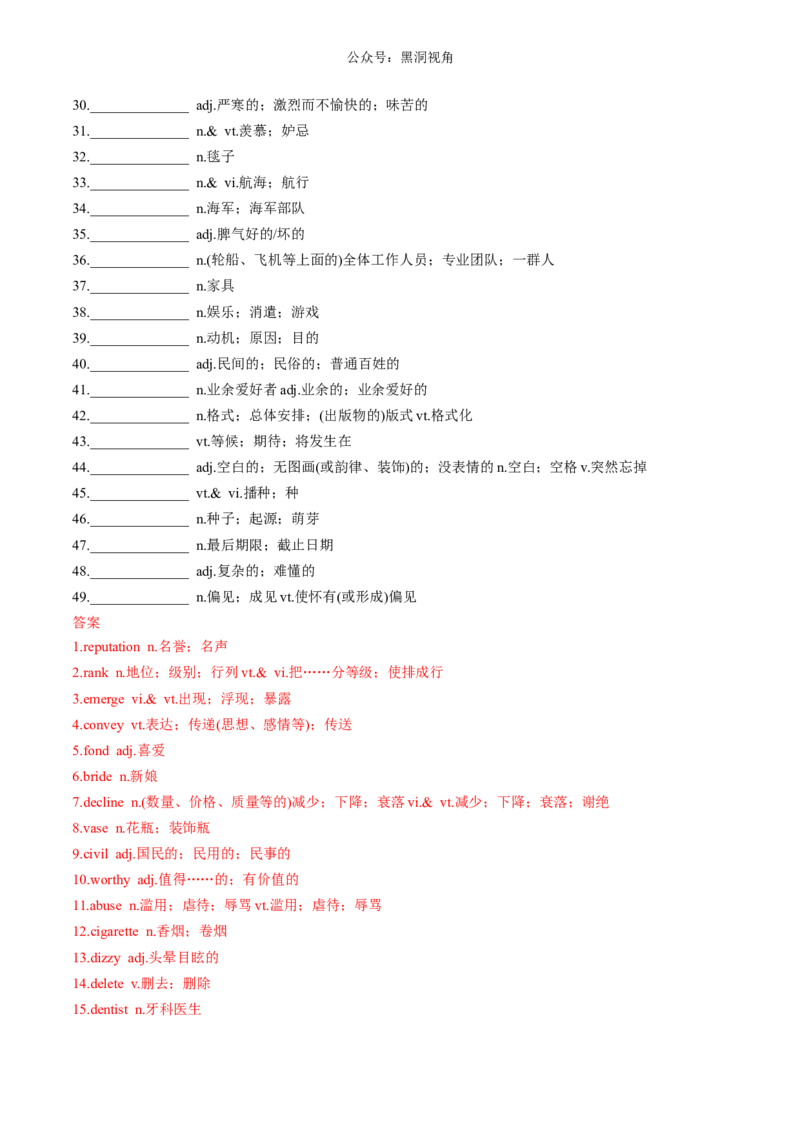 公众号：黑洞视角

30.____ adj.严寒的；激烈而不愉快的；味苦的

31.____ n.& vt.羡慕；妒忌

32.____ n.毯子

33.____ n.& vi.航海；航行

34.____ n.海军；海军部队

35.____ adj.脾气好的/坏的

36.____ n.(轮船、飞机等上面的)全体工作人员；专业团队；一群人

37.____ n.家具

38.____ n.娱乐；消遣；游戏

39.____ n.动机；原因；目的

40.____ adj.民间的；民俗的；普通百姓的

41.____ n.业余爱好者adj.业余的；业余爱好的

42.____ n.格式；总体安排；(出版物的)版式vt.格式化

43.____ vt.等候；期待；将发生在

44.____ adj.空白的；无图画(或韵律、装饰)的；没表情的n.空白；空格v.突然忘掉

45.____ vt.& vi.播种；种

46.____ n.种子；起源；萌芽

47.____ n.最后期限；截止日期

48.____ adj.复杂的；难懂的

49.____ n.偏见；成见vt.使怀有(或形成)偏见

答案

1.reputation n.名誉；名声

2.rank n.地位；级别；行列vt.& vi.把……分等级；使排成行

3.emerge vi.& vt.出现；浮现；暴露

4.convey vt.表达；传递(思想、感情等)；传送

5.fond adj.喜爱

6.bride n.新娘

7.decline n.(数量、价格、质量等的)减少；下降；衰落vi.& vt.减少；下降；衰落；谢绝

8.vase n.花瓶；装饰瓶

9.civil adj.国民的；民用的；民事的

10.worthy adj.值得……的；有价值的

11.abuse n.滥用；虐待；辱骂vt.滥用；虐待；辱骂

12.cigarette n.香烟；卷烟

13.dizzy adj.头晕目眩的

14.delete v.删去；删除

15.dentist n.牙科医生